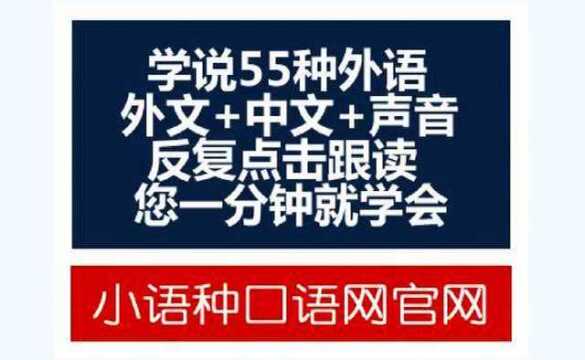 学说55种外语
外文+中文+声音
反复点击跟读
您一分钟就学会

小语种口语网官网